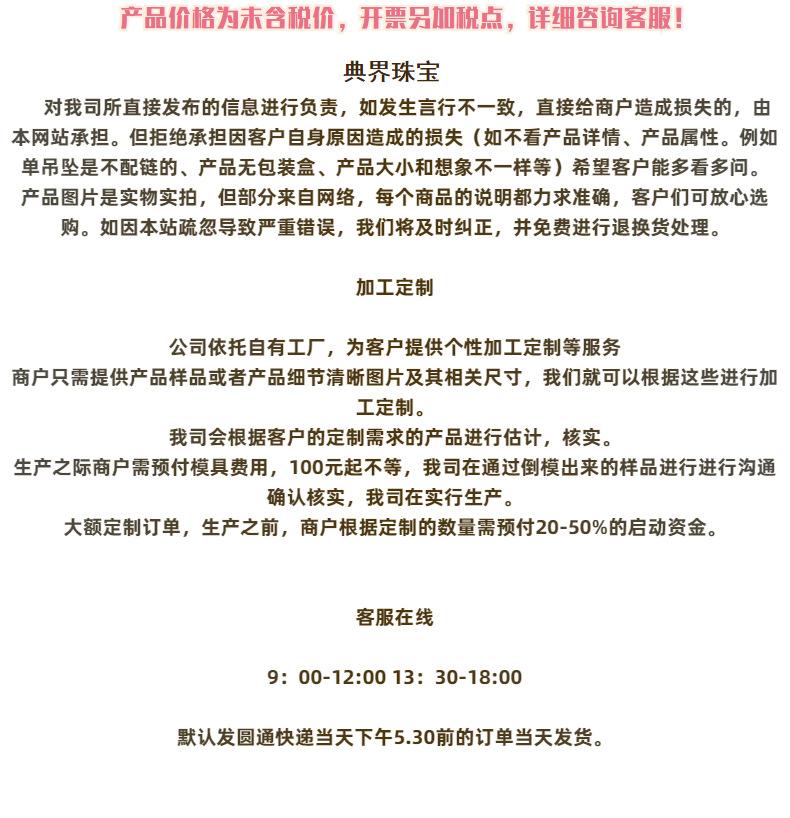 产品价格为未含税价，开票另加税点，详细咨询客服！

典界珠宝

对我司所直接发布的信息进行负责，如发生言行不一致，直接给商户造成损失的，由本网站承担。但拒绝承担因客户自身原因造成的损失（如不看产品详情、产品属性。例如单吊坠是不配链的、产品无包装盒、产品大小和想象不一样等）希望客户能多看多问。产品图片是实物实拍，但部分来自网络，每个商品的说明都力求准确，客户们可放心选购。如因本站疏忽导致严重错误，我们将及时纠正，并免费进行退换货处理。

加工定制

公司依托自有工厂，为客户提供个性加工定制等服务
商户只需提供产品样品或者产品细节清晰图片及其相关尺寸，我们就可以根据这些进行加工定制。
我司会根据客户的定制需求的产品进行估计，核实。
生产之际商户需预付模具费用，100元起不等，我司在通过倒模出来的样品进行进行沟通确认核实，我司在实行生产。
大额定制订单，生产之前，商户根据定制的数量需预付20-50%的启动资金。

客服在线

9：00-12:00 13：30-18:00

默认发圆通快递当天下午5.30前的订单当天发货。